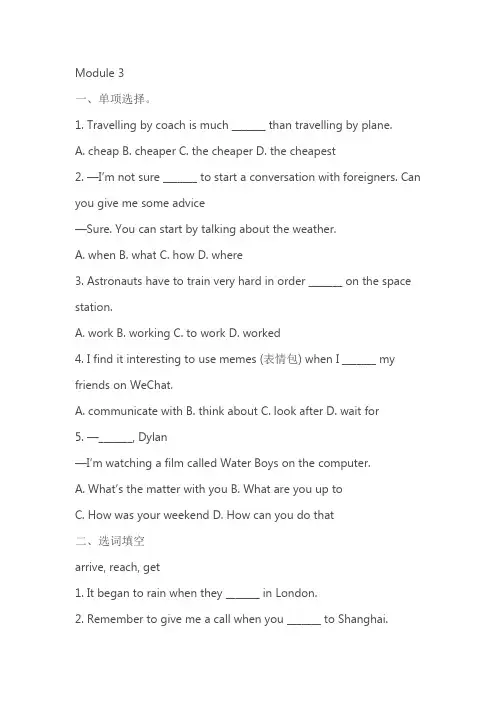 Module 3

一、单项选择。

1. Travelling by coach is much ______ than travelling by plane.

A. cheap B. cheaper C. the cheaper D. the cheapest

2. —I'm not sure ______ to start a conversation with foreigners. Can you give me some advice

—Sure. You can start by talking about the weather.

A. when B. what C. how D. where

3. Astronauts have to train very hard in order ______ on the space station.

A. work B. working C. to work D. worked

4. I find it interesting to use memes (表情包) when I ______ my friends on WeChat.

A. communicate with B. think about C. look after D. wait for

5. —______, Dylan

—I'm watching a film called Water Boys on the computer.

A. What's the matter with you B. What are you up to

C. How was your weekend D. How can you do that

二、选词填空

arrive, reach, get

1. It began to rain when they ______ in London.

2. Remember to give me a call when you ______ to Shanghai.